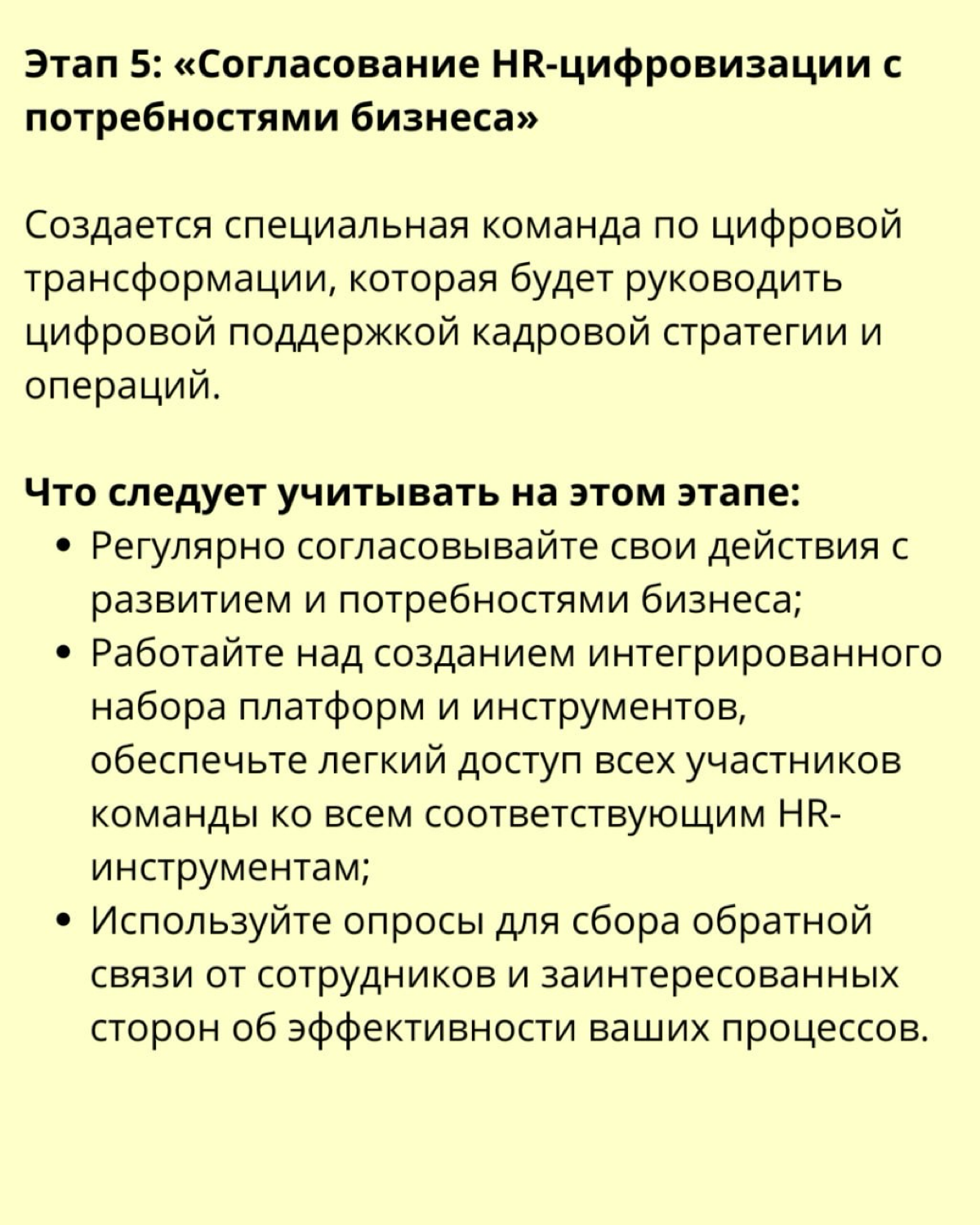 Этап 5: «Согласование HR-цифровизации с потребностями бизнеса»

Создается специальная команда по цифровой трансформации, которая будет руководить цифровой поддержкой кадровой стратегии и операций.

Что следует учитывать на этом этапе:
• Регулярно согласовывайте свои действия с развитием и потребностями бизнеса;
• Работайте над созданием интегрированного набора платформ и инструментов, обеспечьте легкий доступ всех участников команды ко всем соответствующим HR-инструментам;
• Используйте опросы для сбора обратной связи от сотрудников и заинтересованных сторон об эффективности ваших процессов.